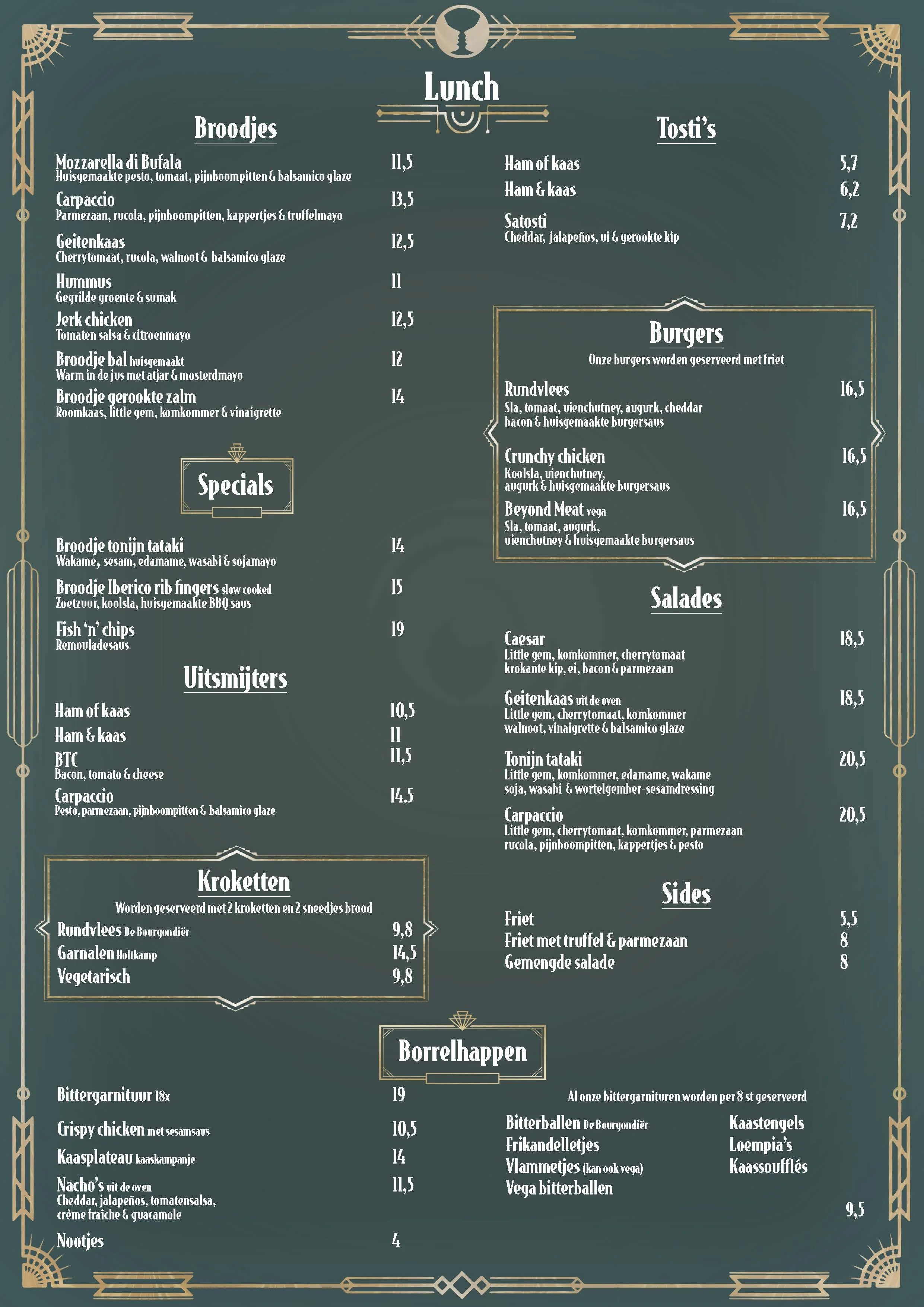 Lunch

Broodjes

Mozzarella di Bufala 11,5
Huisgemaakte pesto, tomaat, pijnboompitten & balsamico glaze

Carpaccio 13,5
Parmezaan, rucola, pijnboompitten, kappertjes & truffelmayo

Geitenkaas 12,5
Cherrytomaat, rucola, walnoot & balsamico glaze

Hummus 11
Gegrilde groente & sumak

Jerk chicken 12,5
Tomaten salsa & citroenmayo

Broodje bal huisgemaakt 12
Warm in de jus met atjar & mosterdmayo

Broodje gerookte zalm 14
Roomkaas, little gem, komkommer & vinaigrette

Specials

Broodje tonijn tataki 14
Wakame, sesam, edamame, wasabi & sojamayo

Broodje Iberico rib fingers slow cooked 15
Zoetzuur, koolsla, huisgemaakte BBQ saus

Fish 'n' chips 19
Remouladesaus

Uitsmijters

Ham of kaas 10,5
Ham & kaas 11
BTC 11,5
Bacon, tomato & cheese
Carpaccio 14.5
Pesto, parmezaan, pijnboompitten & balsamico glaze

Kroketten
Worden geserveerd met 2 kroketten en 2 sneedjes brood
Rundvlees De Bourgondiër 9,8
Garnalen Holtkamp 14,5
Vegetarisch 9,8

Tosti's

Ham of kaas 5,7
Ham & kaas 6,2
Satosti 7,2
Cheddar, jalapeños, ui & gerookte kip

Burgers
Onze burgers worden geserveerd met friet

Rundvlees 16,5
Sla, tomaat, uienchutney, augurk, cheddar bacon & huisgemaakte burgersaus

Crunchy chicken 16,5
Koolsla, uienchutney, augurk & huisgemaakte burgersaus

Beyond Meat vega 16,5
Sla, tomaat, augurk, uienchutney & huisgemaakte burgersaus

Salades

Caesar 18,5
Little gem, komkommer, cherrytomaat krokante kip, ei, bacon & parmezaan

Geitenkaas uit de oven 18,5
Little gem, cherrytomaat, komkommer walnoot, vinaigrette & balsamico glaze

Tonijn tataki 20,5
Little gem, komkommer, edamame, wakame soja, wasabi & wortelgember-sesamdressing

Carpaccio 20,5
Little gem, cherrytomaat, komkommer, parmezaan rucola, pijnboompitten, kappertjes & pesto

Sides

Friet 5,5
Friet met truffel & parmezaan 8
Gemengde salade 8

Borrelhappen

Bittergarnituur 18x 19
Crispy chicken met sesamsaus 10,5
Kaasplateau kaaskampanje 14
Nacho's uit de oven 11,5
Cheddar, jalapeños, tomatensalsa, crème fraîche & guacamole
Nootjes 4

Al onze bittergarnituren worden per 8 st geserveerd
Bitterballen De Bourgondiër
Frikandelletjes
Vlammetjes (kan ook vega)
Vega bitterballen
Kaastengels
Loempia's
Kaassoufflés
9,5